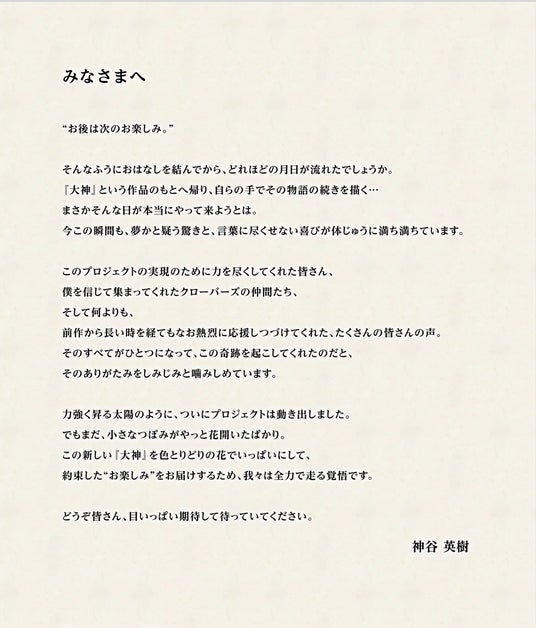 みなさまへ

“お後は次のお楽しみ。”

そんなふうにおはなしを結んでから、どれほどの月日が流れたでしょうか。
『大神』という作品のもとへ帰り、自らの手でその物語の続きを描く…
まさかそんな日が本当にやって来ようとは。
今この瞬間も、夢かと疑う驚きと、言葉に尽くせない喜びが体じゅうに満ち満ちています。

このプロジェクトの実現のために力を尽くしてくれた皆さん、
僕を信じて集まってくれたクローバーズの仲間たち、
そして何よりも、
前作から長い時を経てもなお熱烈に応援しつづけてくれた、たくさんの皆さんの声。
そのすべてがひとつになって、この奇跡を起こしてくれたのだと、
そのありがたみをしみじみと噛みしめています。

力強く昇る太陽のように、ついにプロジェクトは動き出しました。
でもまだ、小さなつぼみがやっと花開いたばかり。
この新しい『大神』を色とりどりの花でいっぱいにして、
約束した“お楽しみ”をお届けするため、我々は全力で走る覚悟です。

どうぞ皆さん、目いっぱい期待して待っていてください。

神谷 英樹